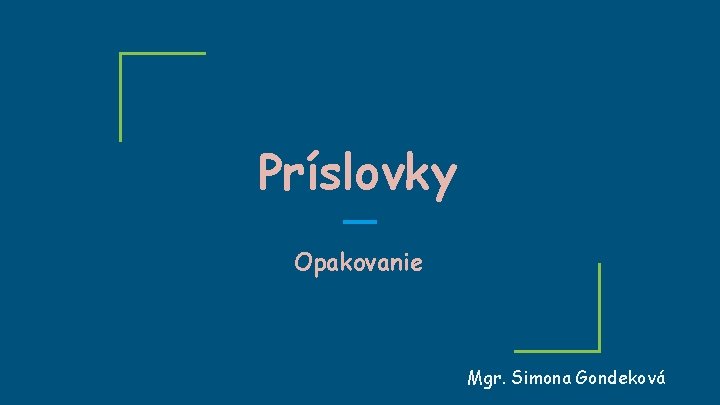 Príslovky

Opakovanie

Mgr. Simona Gondeková